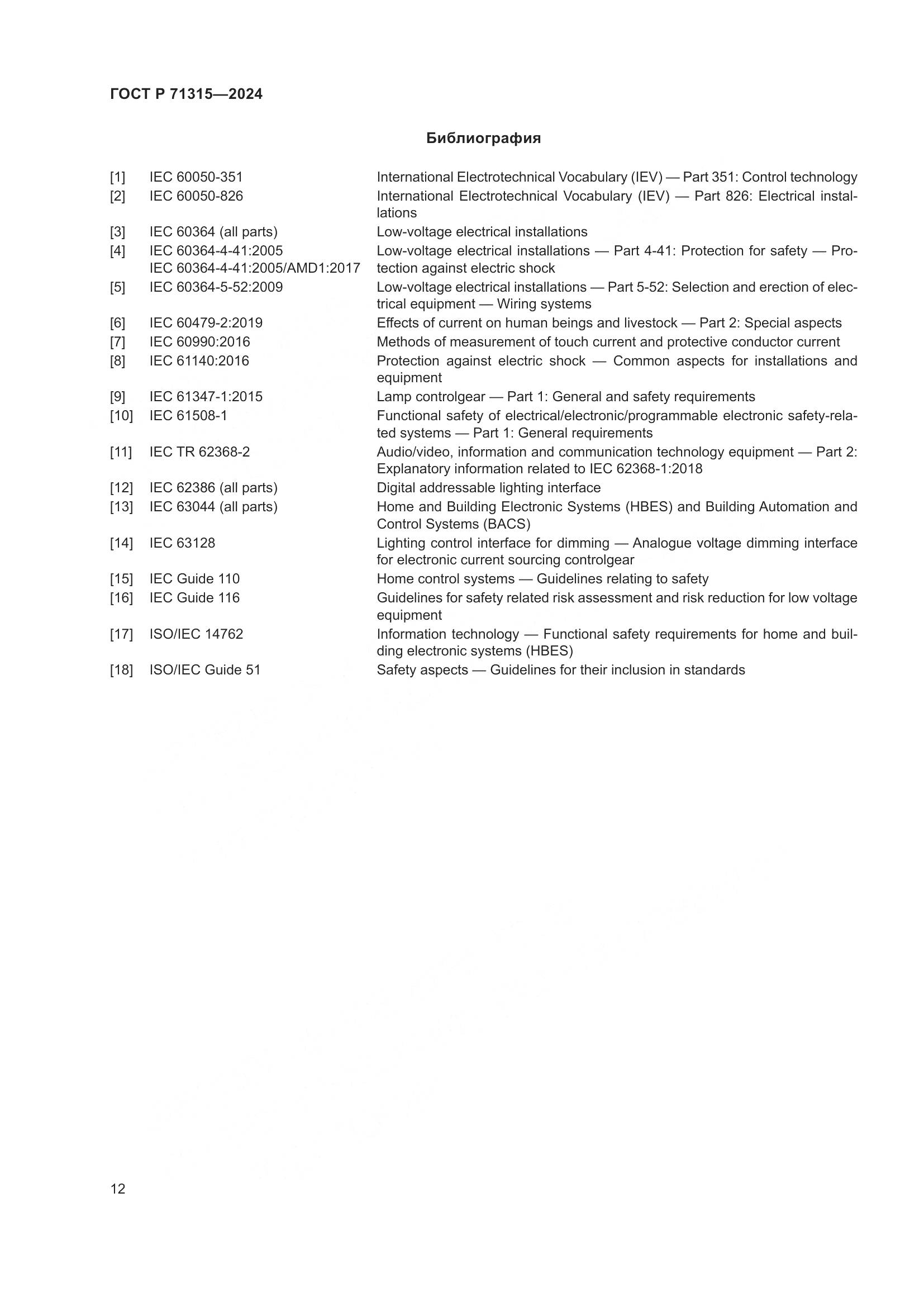 ГОСТ Р 71315—2024

Библиография

| | | |
|---|---|---|
| [1] | IEC 60050-351 | International Electrotechnical Vocabulary (IEV) — Part 351: Control technology |
| [2] | IEC 60050-826 | International Electrotechnical Vocabulary (IEV) — Part 826: Electrical installations |
| [3] | IEC 60364 (all parts) | Low-voltage electrical installations |
| [4] | IEC 60364-4-41:2005 IEC 60364-4-41:2005/AMD1:2017 | Low-voltage electrical installations — Part 4-41: Protection for safety — Protection against electric shock |
| [5] | IEC 60364-5-52:2009 | Low-voltage electrical installations — Part 5-52: Selection and erection of electrical equipment — Wiring systems |
| [6] | IEC 60479-2:2019 | Effects of current on human beings and livestock — Part 2: Special aspects |
| [7] | IEC 60990:2016 | Methods of measurement of touch current and protective conductor current |
| [8] | IEC 61140:2016 | Protection against electric shock — Common aspects for installations and equipment |
| [9] | IEC 61347-1:2015 | Lamp controlgear — Part 1: General and safety requirements |
| [10] | IEC 61508-1 | Functional safety of electrical/electronic/programmable electronic safety-related systems — Part 1: General requirements |
| [11] | IEC TR 62368-2 | Audio/video, information and communication technology equipment — Part 2: Explanatory information related to IEC 62368-1:2018 |
| [12] | IEC 62386 (all parts) | Digital addressable lighting interface |
| [13] | IEC 63044 (all parts) | Home and Building Electronic Systems (HBES) and Building Automation and Control Systems (BACS) |
| [14] | IEC 63128 | Lighting control interface for dimming — Analogue voltage dimming interface for electronic current sourcing controlgear |
| [15] | IEC Guide 110 | Home control systems — Guidelines relating to safety |
| [16] | IEC Guide 116 | Guidelines for safety related risk assessment and risk reduction for low voltage equipment |
| [17] | ISO/IEC 14762 | Information technology — Functional safety requirements for home and building electronic systems (HBES) |
| [18] | ISO/IEC Guide 51 | Safety aspects — Guidelines for their inclusion in standards |

12